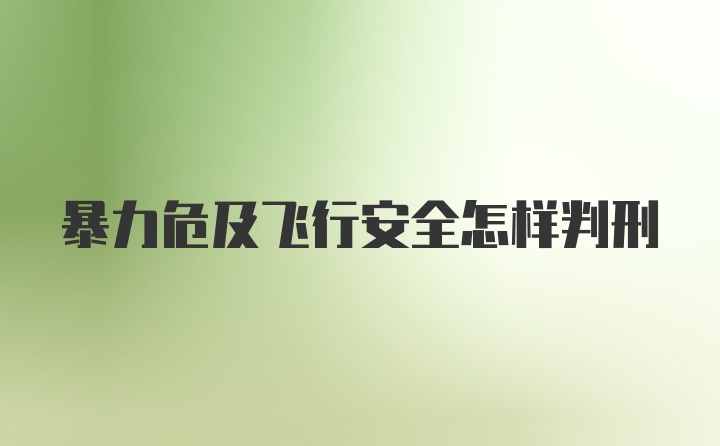 暴力危及飞行安全怎样判刑